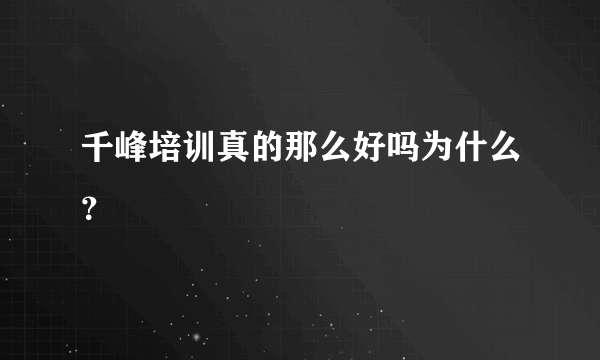 千峰培训真的那么好吗为什么?